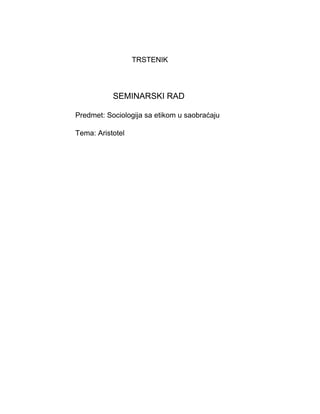 TRSTENIK

SEMINARSKI RAD

Predmet: Sociologija sa etikom u saobraćaju

Tema: Aristotel